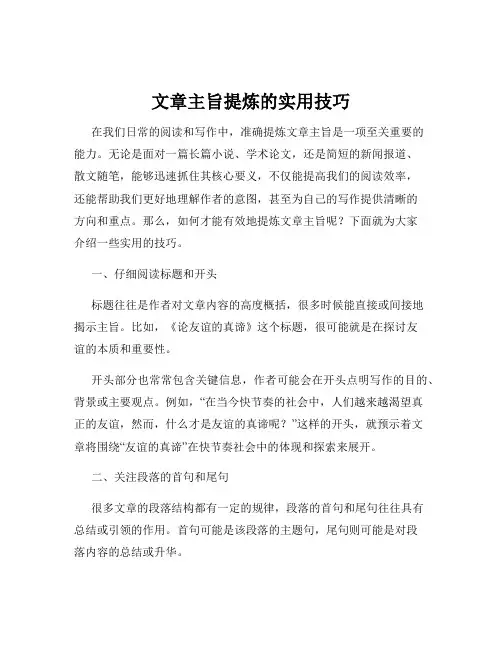 文章主旨提炼的实用技巧

在我们日常的阅读和写作中，准确提炼文章主旨是一项至关重要的能力。无论是面对一篇长篇小说、学术论文，还是简短的新闻报道、散文随笔，能够迅速抓住其核心要义，不仅能提高我们的阅读效率，还能帮助我们更好地理解作者的意图，甚至为自己的写作提供清晰的方向和重点。那么，如何才能有效地提炼文章主旨呢？下面就为大家介绍一些实用的技巧。

一、仔细阅读标题和开头

标题往往是作者对文章内容的高度概括，很多时候能直接或间接地揭示主旨。比如，《论友谊的真谛》这个标题，很可能就是在探讨友谊的本质和重要性。

开头部分也常常包含关键信息，作者可能会在开头点明写作的目的、背景或主要观点。例如，“在当今快节奏的社会中，人们越来越渴望真正的友谊，然而，什么才是友谊的真谛呢？”这样的开头，就预示着文章将围绕“友谊的真谛”在快节奏社会中的体现和探索来展开。

二、关注段落的首句和尾句

很多文章的段落结构都有一定的规律，段落的首句和尾句往往具有总结或引领的作用。首句可能是该段落的主题句，尾句则可能是对段落内容的总结或升华。